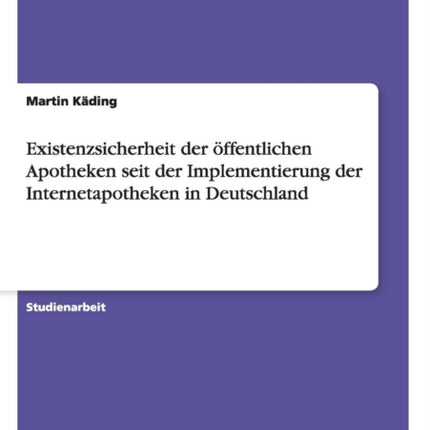 Martin Käding

Existenzsicherheit der öffentlichen Apotheken seit der Implementierung der Internetapotheken in Deutschland

Studienarbeit